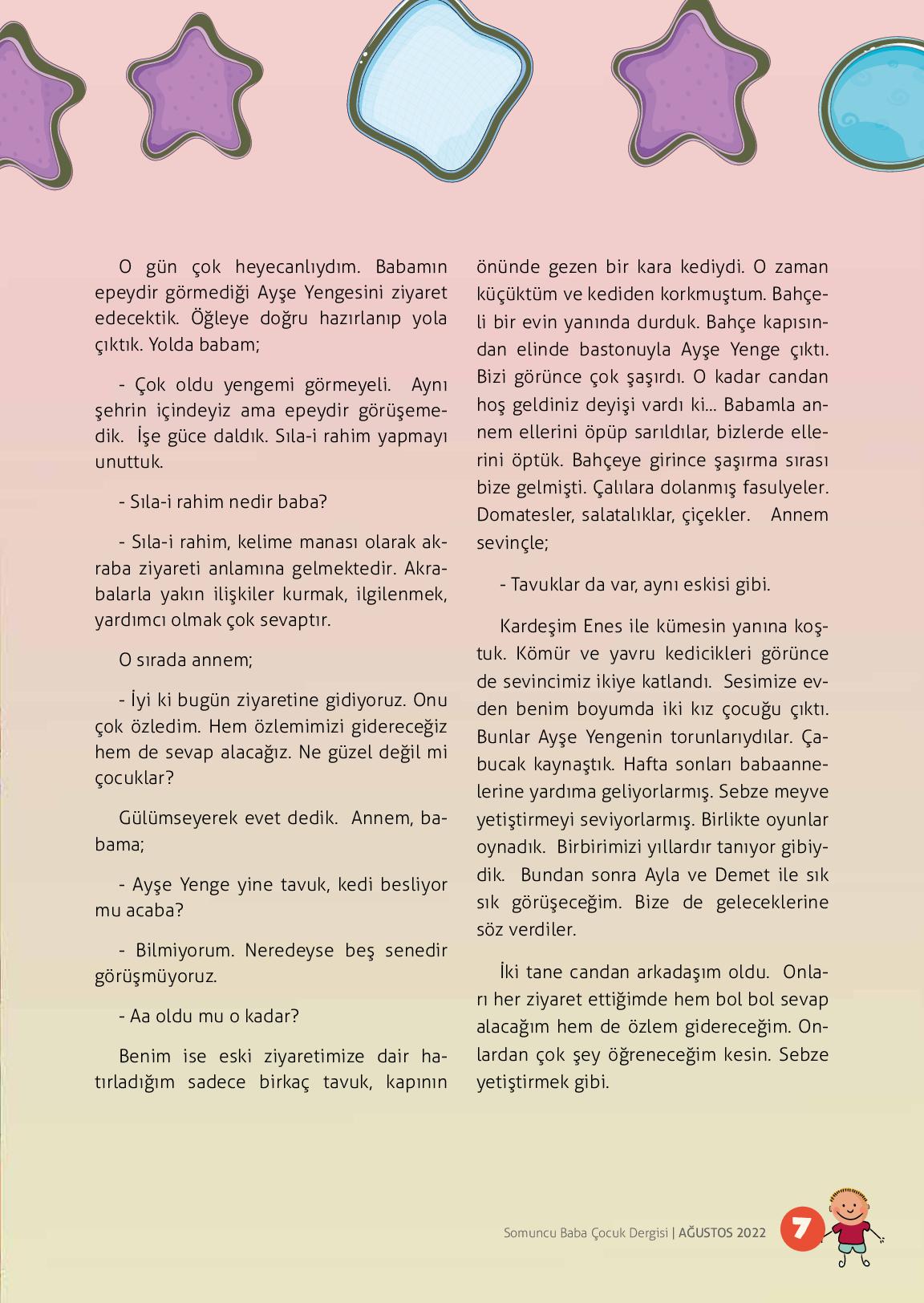 O gün çok heyecanlıydım. Babamın epeydir görmediği Ayşe Yengesini ziyaret edecektik. Öğleye doğru hazırlanıp yola çıktık. Yolda babam;

- Çok oldu yengemi görmeyeli. Aynı şehrin içindeyiz ama epeydir görüşemedik. İşe güce daldık. Sıla-i rahim yapmayı unuttuk.

- Sıla-i rahim nedir baba?

- Sıla-i rahim, kelime manası olarak akraba ziyareti anlamına gelmektedir. Akrabalarla yakın ilişkiler kurmak, ilgilenmek, yardımcı olmak çok sevaptır.

O sırada annem;

- İyi ki bugün ziyaretine gidiyoruz. Onu çok özledim. Hem özlemimizi gidereceğiz hem de sevap alacağız. Ne güzel değil mi çocuklar?

Gülümseyerek evet dedik. Annem, babama;

- Ayşe Yenge yine tavuk, kedi besliyor mu acaba?

- Bilmiyorum. Neredeyse beş senedir görüşmüyoruz.

- Aa oldu mu o kadar?

Benim ise eski ziyaretimize dair hatırladığım sadece birkaç tavuk, kapının önünde gezen bir kara kediydi. O zaman küçüktüm ve kediden korkmuştum. Bahçeli bir evin yanında durduk. Bahçe kapısından elinde bastonuyla Ayşe Yenge çıktı. Bizi görünce çok şaşırdı. O kadar candan hoş geldiniz deyişi vardı ki... Babamla annem ellerini öpüp sarıldılar, bizlerde ellerini öptük. Bahçeye girince şaşırma sırası bize gelmişti. Çalılara dolanmış fasulyeler. Domatesler, salatalıklar, çiçekler. Annem sevinçle;

- Tavuklar da var, aynı eskisi gibi.

Kardeşim Enes ile kümesin yanına koştuk. Kömür ve yavru kedicikleri görünce de sevincimiz ikiye katlandı. Sesimize evden benim boyumda iki kız çocuğu çıktı. Bunlar Ayşe Yengenin torunlarıydılar. Çabucak kaynaştık. Hafta sonları babaannelerine yardıma geliyorlarmış. Sebze meyve yetiştirmeyi seviyorlarmış. Birlikte oyunlar oynadık. Birbirimizi yıllardır tanıyor gibiydik. Bundan sonra Ayla ve Demet ile sık sık görüşeceğim. Bize de geleceklerine söz verdiler.

İki tane candan arkadaşım oldu. Onları her ziyaret ettiğimde hem bol bol sevap alacağım hem de özlem gidereceğim. Onlardan çok şey öğreneceğim kesin. Sebze yetiştirmek gibi.

Somuncu Baba Çocuk Dergisi | AĞUSTOS 2022 7